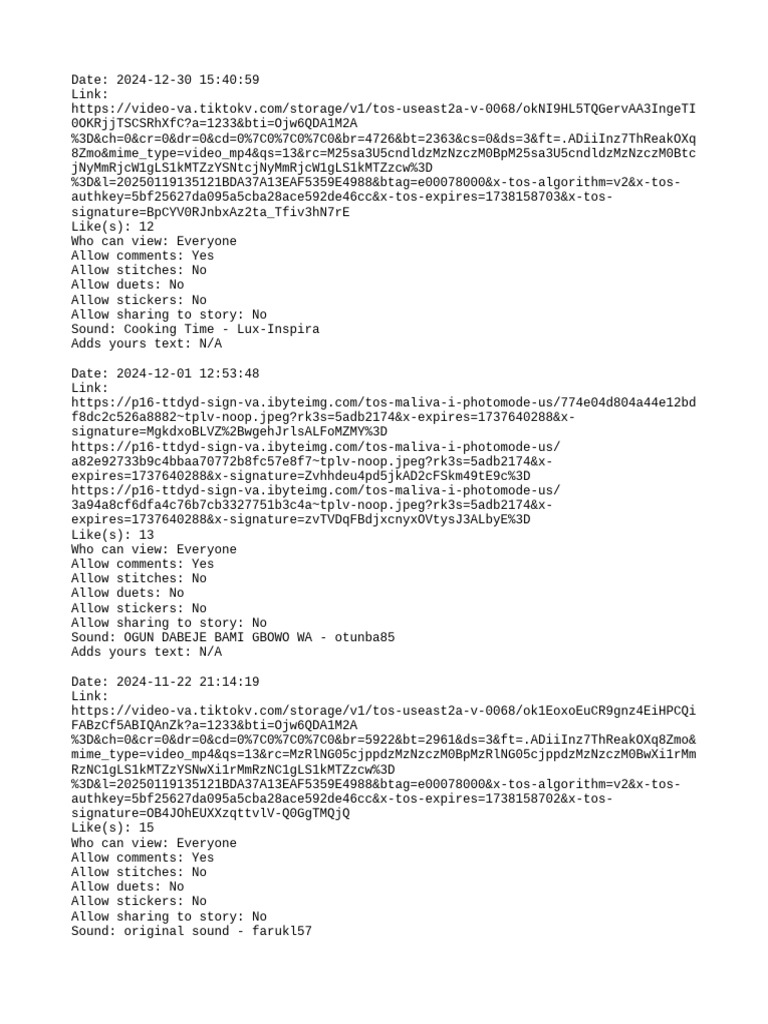 Date: 2024-12-30 15:40:59
Link:
https://video-va.tiktokv.com/storage/v1/tos-useast2a-v-0068/okNI9HL5TQGervAA3IngeTI0OKRjjTSCSRhXfC?a=1233&bti=Ojw6QDA1M2A%3D&ch=0&cr=0&dr=0&cd=0%7C0%7C0%7C0&br=4726&bt=2363&cs=0&ds=3&ft=.ADiiInz7ThReakOXq8Zmo&mime_type=video_mp4&qs=13&rc=M25sa3U5cndldzMzNzczM0BpM25sa3U5cndldzMzNzczM0BtcjNyMmRjcW1gLS1kMTZzYSNtcjNyMmRjcW1gLS1kMTZzcw%3D%3D&l=20250119135121BDA37A13EAF5359E4988&btag=e00078000&x-tos-algorithm=v2&x-tos-authkey=5bf25627da095a5cba28ace592de46cc&x-tos-expires=1738158703&x-tos-signature=BpCYV0RJnbxAz2ta_Tfiv3hN7rE
Like(s): 12
Who can view: Everyone
Allow comments: Yes
Allow stitches: No
Allow duets: No
Allow stickers: No
Allow sharing to story: No
Sound: Cooking Time - Lux-Inspira
Adds yours text: N/A

Date: 2024-12-01 12:53:48
Link:
https://p16-ttdyd-sign-va.ibyteimg.com/tos-maliva-i-photomode-us/774e04d804a44e12bdf8dc2c526a8882~tplv-noop.jpeg?rk3s=5adb2174&x-expires=1737640288&x-signature=MgkdxoBLVZ%2BwgehJrlsALFoMZMY%3D
https://p16-ttdyd-sign-va.ibyteimg.com/tos-maliva-i-photomode-us/a82e92733b9c4bbaa70772b8fc57e8f7~tplv-noop.jpeg?rk3s=5adb2174&x-expires=1737640288&x-signature=Zvhhdeu4pd5jkAD2cFSkm49tE9c%3D
https://p16-ttdyd-sign-va.ibyteimg.com/tos-maliva-i-photomode-us/3a94a8cf6dfa4c76b7cb3327751b3c4a~tplv-noop.jpeg?rk3s=5adb2174&x-expires=1737640288&x-signature=zvTVDqFBdjxcnyxOVtysJ3ALbyE%3D
Like(s): 13
Who can view: Everyone
Allow comments: Yes
Allow stitches: No
Allow duets: No
Allow stickers: No
Allow sharing to story: No
Sound: OGUN DABEJE BAMI GBOWO WA - otunba85
Adds yours text: N/A

Date: 2024-11-22 21:14:19
Link:
https://video-va.tiktokv.com/storage/v1/tos-useast2a-v-0068/ok1EoxoEuCR9gnz4EiHPCQiFABzCf5ABIQAnZk?a=1233&bti=Ojw6QDA1M2A%3D&ch=0&cr=0&dr=0&cd=0%7C0%7C0%7C0&br=5922&bt=2961&ds=3&ft=.ADiiInz7ThReakOXq8Zmo&mime_type=video_mp4&qs=13&rc=MzRlNG05cjppdzMzNzczM0BpMzRlNG05cjppdzMzNzczM0BwXi1rMmRzNC1gLS1kMTZzYSNwXi1rMmRzNC1gLS1kMTZzcw%3D%3D&l=20250119135121BDA37A13EAF5359E4988&btag=e00078000&x-tos-algorithm=v2&x-tos-authkey=5bf25627da095a5cba28ace592de46cc&x-tos-expires=1738158702&x-tos-signature=OB4JOhEUXXzqttvlV-Q0GgTMQjQ
Like(s): 15
Who can view: Everyone
Allow comments: Yes
Allow stitches: No
Allow duets: No
Allow stickers: No
Allow sharing to story: No
Sound: original sound - farukl57